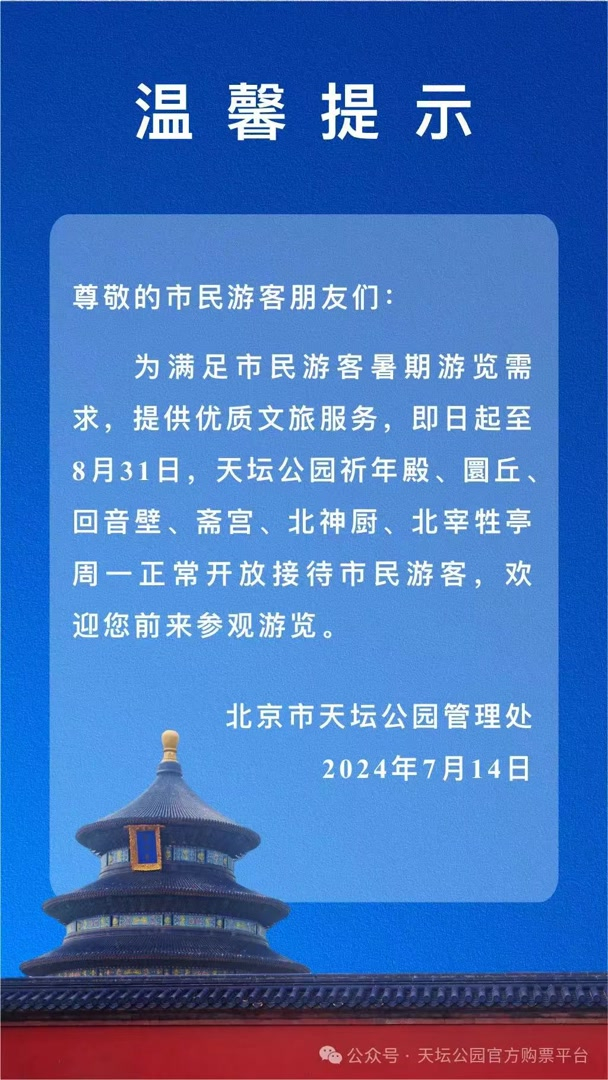 温馨提示

尊敬的市民游客朋友们：

为满足市民游客暑期游览需求，提供优质文旅服务，即日起至8月31日，天坛公园祈年殿、圜丘、回音壁、斋宫、北神厨、北宰牲亭周一正常开放接待市民游客，欢迎您前来参观游览。

北京市天坛公园管理处
2024年7月14日

公众号 · 天坛公园官方购票平台